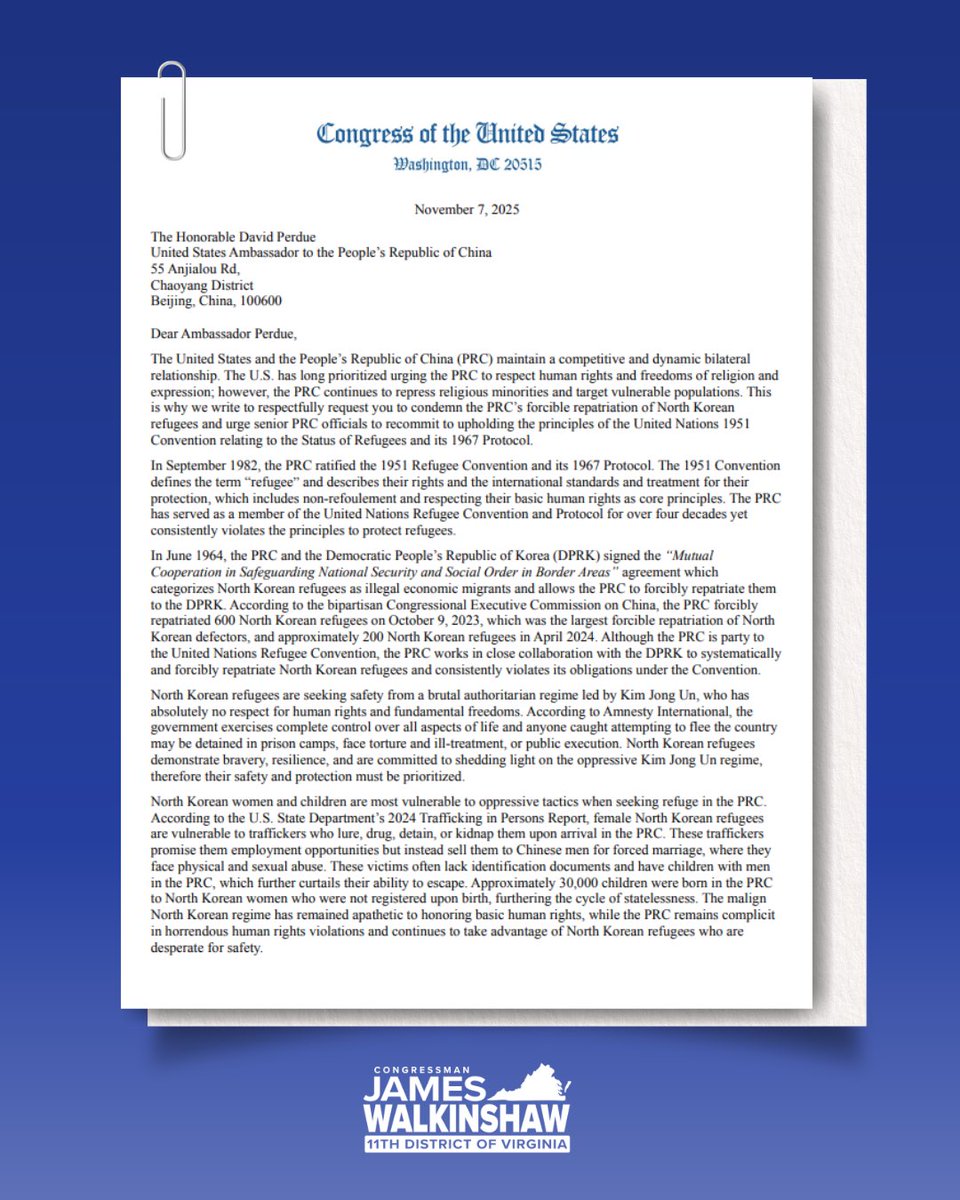 Congress of the United States
Washington, DC 20515

November 7, 2025

The Honorable David Perdue
United States Ambassador to the People's Republic of China
55 Anjialou Rd,
Chaoyang District
Beijing, China, 100600

Dear Ambassador Perdue,

The United States and the People's Republic of China (PRC) maintain a competitive and dynamic bilateral relationship. The U.S. has long prioritized urging the PRC to respect human rights and freedoms of religion and expression; however, the PRC continues to repress religious minorities and target vulnerable populations. This is why we write to respectfully request you to condemn the PRC's forcible repatriation of North Korean refugees and urge senior PRC officials to recommit to upholding the principles of the United Nations 1951 Convention relating to the Status of Refugees and its 1967 Protocol.

In September 1982, the PRC ratified the 1951 Refugee Convention and its 1967 Protocol. The 1951 Convention defines the term "refugee" and describes their rights and the international standards and treatment for their protection, which includes non-refoulement and respecting their basic human rights as core principles. The PRC has served as a member of the United Nations Refugee Convention and Protocol for over four decades yet consistently violates the principles to protect refugees.

In June 1964, the PRC and the Democratic People's Republic of Korea (DPRK) signed the "Mutual Cooperation in Safeguarding National Security and Social Order in Border Areas" agreement which categorizes North Korean refugees as illegal economic migrants and allows the PRC to forcibly repatriate them to the DPRK. According to the bipartisan Congressional Executive Commission on China, the PRC forcibly repatriated 600 North Korean refugees on October 9, 2023, which was the largest forcible repatriation of North Korean defectors, and approximately 200 North Korean refugees in April 2024. Although the PRC is party to the United Nations Refugee Convention, the PRC works in close collaboration with the DPRK to systematically and forcibly repatriate North Korean refugees and consistently violates its obligations under the Convention.

North Korean refugees are seeking safety from a brutal authoritarian regime led by Kim Jong Un, who has absolutely no respect for human rights and fundamental freedoms. According to Amnesty International, the government exercises complete control over all aspects of life and anyone caught attempting to flee the country may be detained in prison camps, face torture and ill-treatment, or public execution. North Korean refugees demonstrate bravery, resilience, and are committed to shedding light on the oppressive Kim Jong Un regime, therefore their safety and protection must be prioritized.

North Korean women and children are most vulnerable to oppressive tactics when seeking refuge in the PRC. According to the U.S. State Department's 2024 Trafficking in Persons Report, female North Korean refugees are vulnerable to traffickers who lure, drug, detain, or kidnap them upon arrival in the PRC. These traffickers promise them employment opportunities but instead sell them to Chinese men for forced marriage, where they face physical and sexual abuse. These victims often lack identification documents and have children with men in the PRC, which further curtails their ability to escape. Approximately 30,000 children were born in the PRC to North Korean women who were not registered upon birth, furthering the cycle of statelessness. The malign North Korean regime has remained apathetic to honoring basic human rights, while the PRC remains complicit in horrendous human rights violations and continues to take advantage of North Korean refugees who are desperate for safety.

CONGRESSMAN
JAMES
WALKINSHAW
11TH DISTRICT OF VIRGINIA